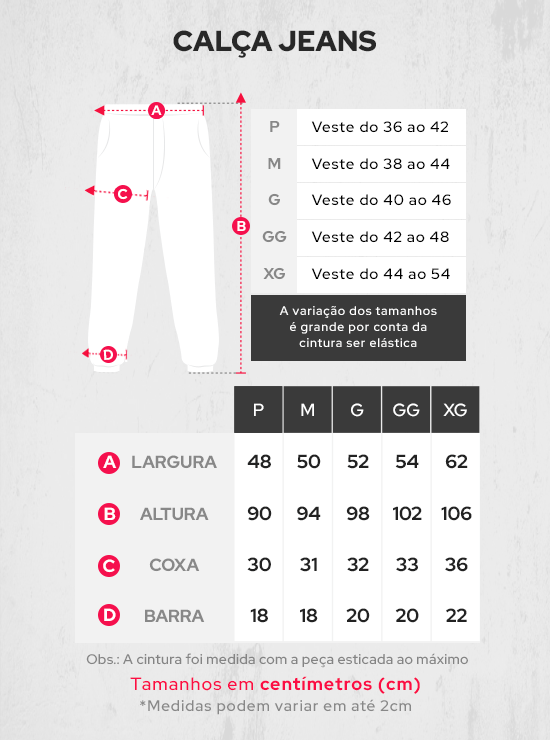 CALÇA JEANS

A
C
B
D

| P | Veste do 36 ao 42 |
|---|---|
| M | Veste do 38 ao 44 |
| G | Veste do 40 ao 46 |
| GG | Veste do 42 ao 48 |
| XG | Veste do 44 ao 54 |

A variação dos tamanhos é grande por conta da cintura ser elástica

| | P | M | G | GG | XG |
|---|---|---|---|---|---|
| A LARGURA | 48 | 50 | 52 | 54 | 62 |
| B ALTURA | 90 | 94 | 98 | 102 | 106 |
| C COXA | 30 | 31 | 32 | 33 | 36 |
| D BARRA | 18 | 18 | 20 | 20 | 22 |

Obs.: A cintura foi medida com a peça esticada ao máximo

Tamanhos em centímetros (cm)

*Medidas podem variar em até 2cm